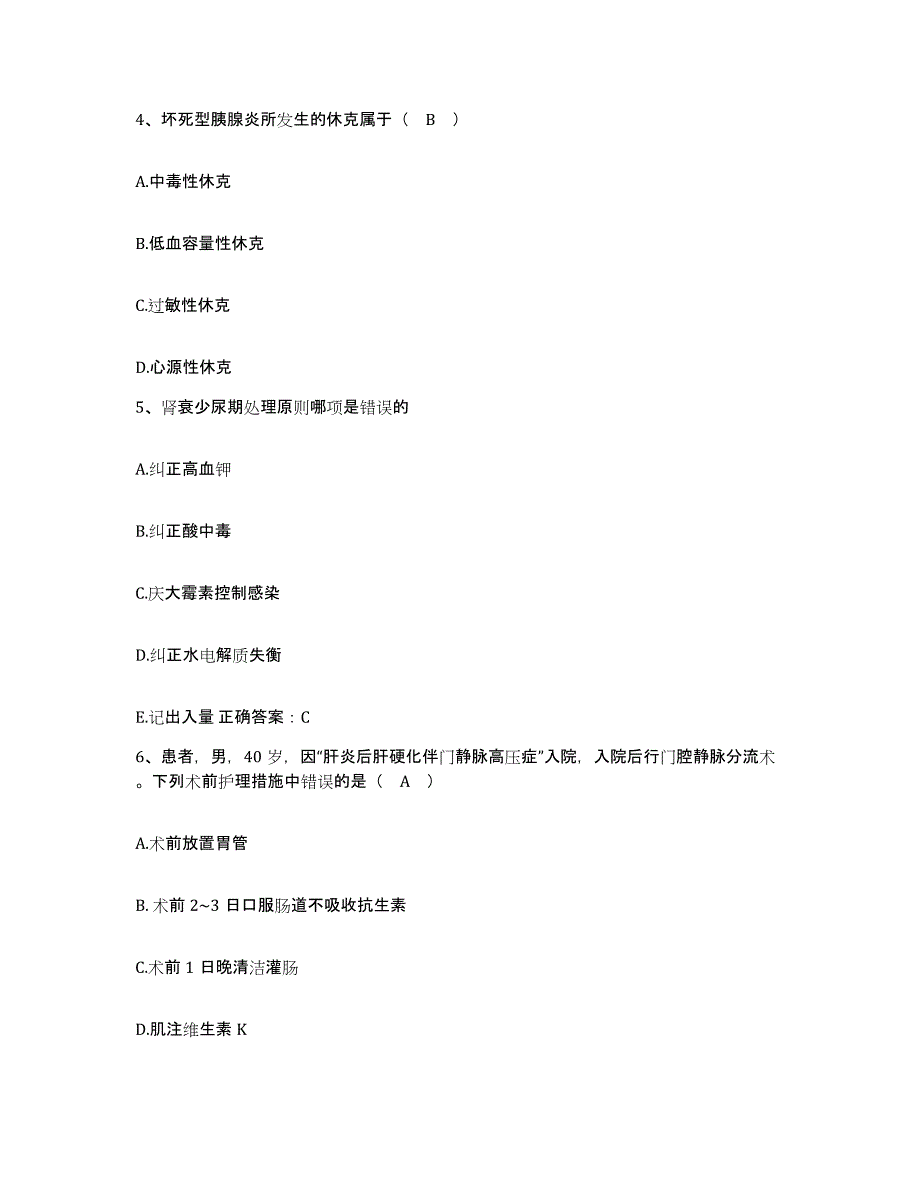 4、坏死型胰腺炎所发生的休克属于（ B ）

A.中毒性休克

B.低血容量性休克

C.过敏性休克

D.心源性休克

5、肾衰少尿期处理原则哪项是错误的

A.纠正高血钾

B.纠正酸中毒

C.庆大霉素控制感染

D.纠正水电解质失衡

E.记出入量 正确答案：C

6、患者，男，40 岁，因“肝炎后肝硬化伴门静脉高压症”入院，入院后行门腔静脉分流术。下列术前护理措施中错误的是（ A ）

A.术前放置胃管

B. 术前 2~3 日口服肠道不吸收抗生素

C.术前 1 日晚清洁灌肠

D.肌注维生素 K